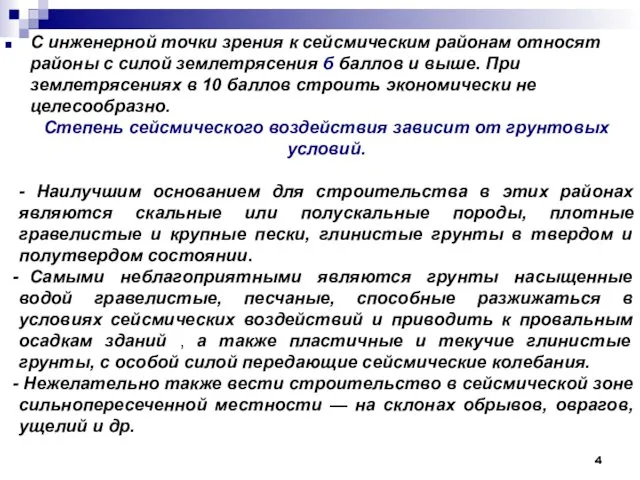 С инженерной точки зрения к сейсмическим районам относят районы с силой землетрясения 6 баллов и выше. При землетрясениях в 10 баллов строить экономически не целесообразно.

Степень сейсмического воздействия зависит от грунтовых условий.

- Наилучшим основанием для строительства в этих районах являются скальные или полускальные породы, плотные гравелистые и крупные пески, глинистые грунты в твердом и полутвердом состоянии.

- Самыми неблагоприятными являются грунты насыщенные водой гравелистые, песчаные, способные разжижаться в условиях сейсмических воздействий и приводить к провальным осадкам зданий , а также пластичные и текучие глинистые грунты, с особой силой передающие сейсмические колебания.

- Нежелательно также вести строительство в сейсмической зоне сильнопересеченной местности — на склонах обрывов, оврагов, ущелий и др.

4